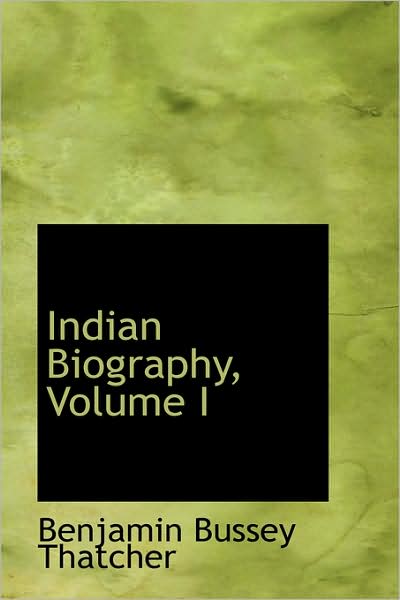 Indian Biography, Volume I

Benjamin Bussey Thatcher